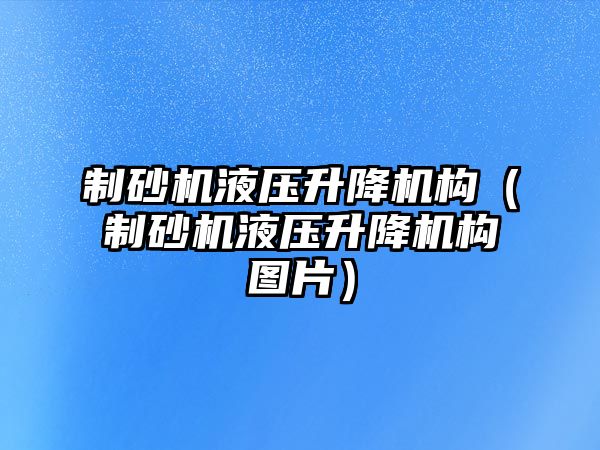 制砂机液压升降机构（制砂机液压升降机构图片）